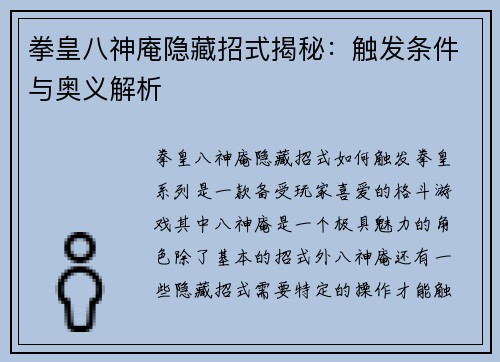 拳皇八神庵隐藏招式揭秘：触发条件与奥义解析

拳皇八神庵隐藏招式如何触发拳皇系列是一款备受玩家喜爱的格斗游戏其中八神庵是一个极具魅力的角色除了基本的招式外八神庵还有一些隐藏招式需要特定的操作才能触